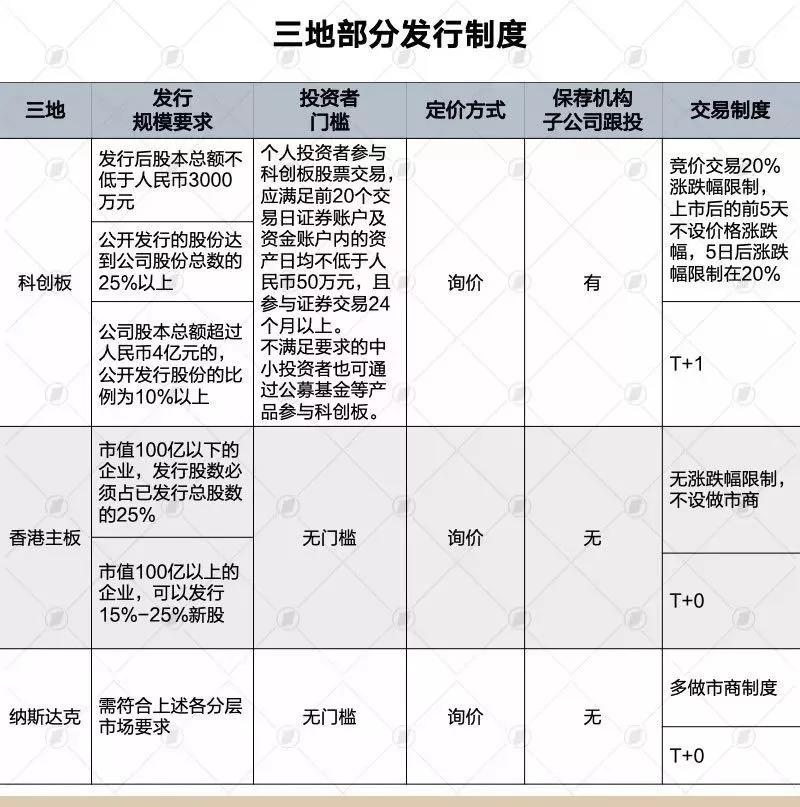 三地部分发行制度

| 三地 | 发行规模要求 | 投资者门槛 | 定价方式 | 保荐机构子公司跟投 | 交易制度 |
|---|---|---|---|---|---|
| 科创板 | 发行后股本总额不低于人民币3000万元 | 个人投资者参与科创板股票交易，应满足前20个交易日证券账户及资金账户内的资产日均不低于人民币50万元，且参与证券交易24个月以上。不满足要求的中小投资者也可通过公募基金等产品参与科创板。 | 询价 | 有 | 竞价交易20%涨跌幅限制，上市后的前5天不设价格涨跌幅，5日后涨跌幅限制在20% |
| | 公开发行的股份达到公司股份总数的25%以上 | | | | |
| | 公司股本总额超过人民币4亿元的，公开发行股份的比例为10%以上 | | | | T+1 |
| 香港主板 | 市值100亿以下的企业，发行股数必须占已发行总股数的25% | 无门槛 | 询价 | 无 | 无涨跌幅限制，不设做市商 |
| | 市值100亿以上的企业，可以发行15%-25%新股 | | | | T+0 |
| 纳斯达克 | 需符合上述各分层市场要求 | 无门槛 | 询价 | 无 | 多做市商制度 |
| | | | | | T+0 |